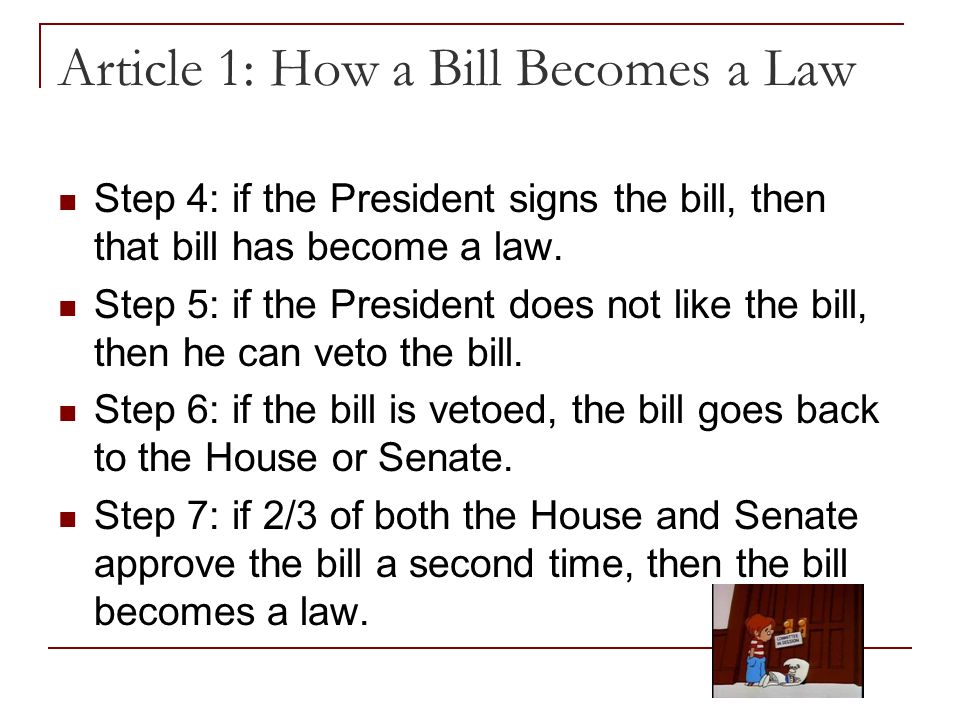 Article 1: How a Bill Becomes a Law

- Step 4: if the President signs the bill, then that bill has become a law.
- Step 5: if the President does not like the bill, then he can veto the bill.
- Step 6: if the bill is vetoed, the bill goes back to the House or Senate.
- Step 7: if 2/3 of both the House and Senate approve the bill a second time, then the bill becomes a law.

COMMITTEE IN SESSION